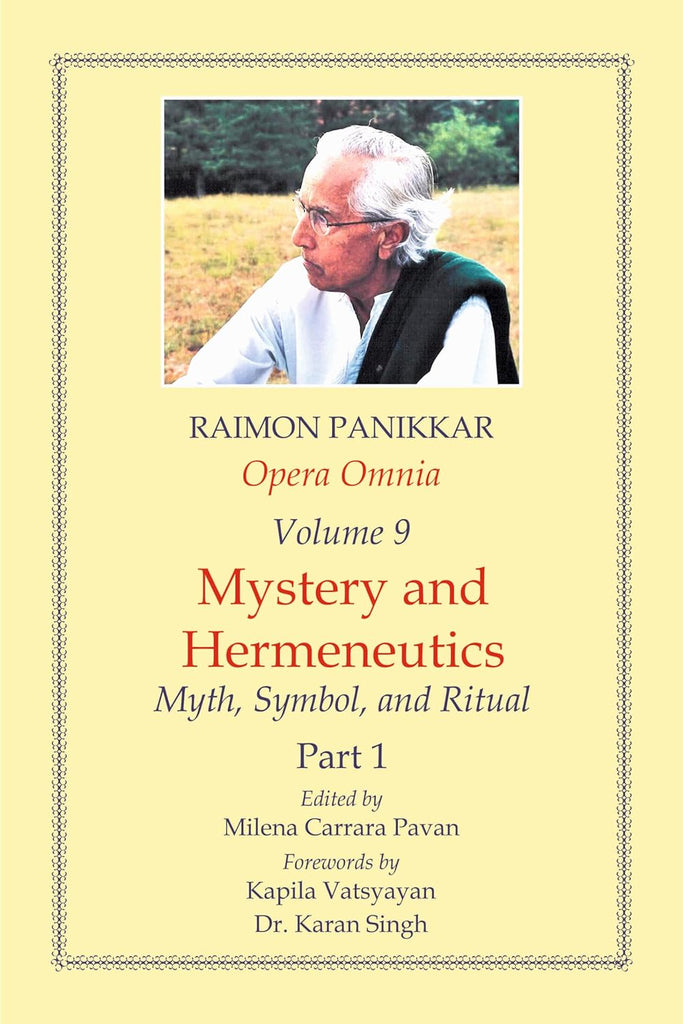 RAIMON PANIKKAR
Opera Omnia
Volume 9
Mystery and Hermeneutics
Myth, Symbol, and Ritual
Part 1
Edited by
Milena Carrara Pavan
Forewords by
Kapila Vatsyayan
Dr. Karan Singh